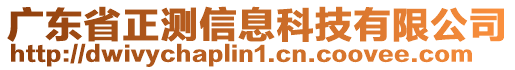 广东省正测信息科技有限公司
http://dwivychaplin1.cn.coovee.com